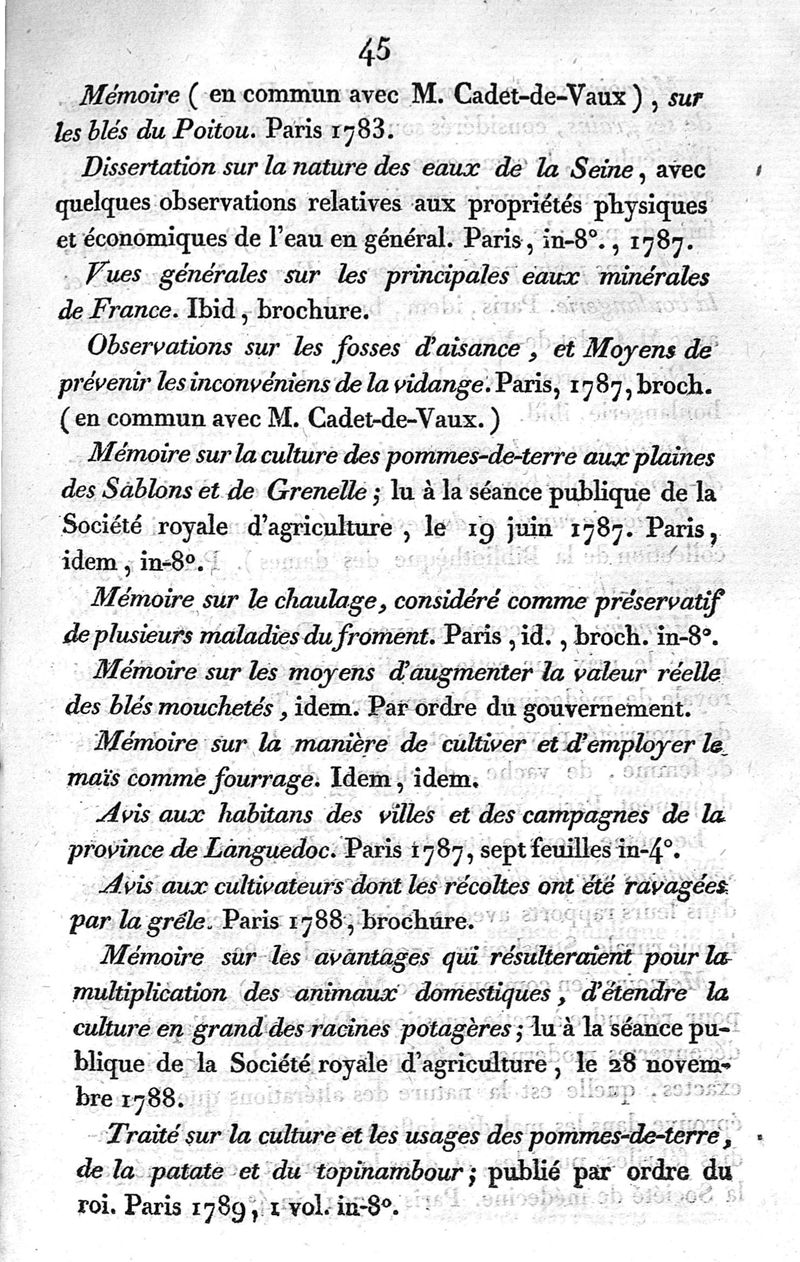 45

Mémoire ( en commun avec M. Cadet-de-Vaux ), sur les blés du Poitou. Paris 1783.

Dissertation sur la nature des eaux de la Seine, avec quelques observations relatives aux propriétés physiques et économiques de l'eau en général. Paris, in-8°., 1787.

Vues générales sur les principales eaux minérales de France. Ibid, brochure.

Observations sur les fosses d'aisance, et Moyens de prévenir les inconvéniens de la vidange. Paris, 1787, broch. ( en commun avec M. Cadet-de-Vaux. )

Mémoire sur la culture des pommes-de-terre aux plaines des Sablons et de Grenelle; lu à la séance publique de la Société royale d'agriculture, le 19 juin 1787. Paris, idem, in-8°.

Mémoire sur le chaulage, considéré comme préservatif de plusieurs maladies du froment. Paris, id., broch. in-8°.

Mémoire sur les moyens d'augmenter la valeur réelle des blés mouchetés, idem. Par ordre du gouvernement.

Mémoire sur la manière de cultiver et d'employer le maïs comme fourrage. Idem, idem.

Avis aux habitans des villes et des campagnes de la province de Languedoc. Paris 1787, sept feuilles in-4°.

Avis aux cultivateurs dont les récoltes ont été ravagées par la grêle. Paris 1788, brochure.

Mémoire sur les avantages qui résulteraient pour la multiplication des animaux domestiques, d'étendre la culture en grand des racines potagères; lu à la séance publique de la Société royale d'agriculture, le 28 novembre 1788.

Traité sur la culture et les usages des pommes-de-terre, de la patate et du topinambour; publié par ordre du roi. Paris 1789, 1 vol. in-8°.